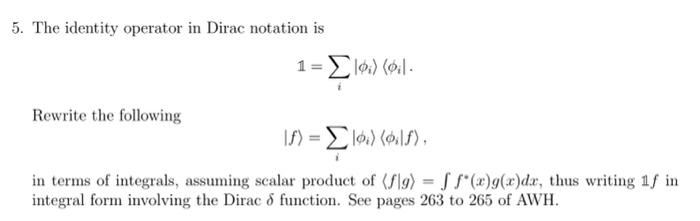 5. The identity operator in Dirac notation is

$$\mathbb{1} = \sum_i |\phi_i\rangle \langle\phi_i| .$$

Rewrite the following

$$|f\rangle = \sum_i |\phi_i\rangle \langle\phi_i|f\rangle ,$$

in terms of integrals, assuming scalar product of $\langle f|g\rangle = \int f^*(x)g(x)dx$, thus writing $\mathbb{1}f$ in integral form involving the Dirac $\delta$ function. See pages 263 to 265 of AWH.